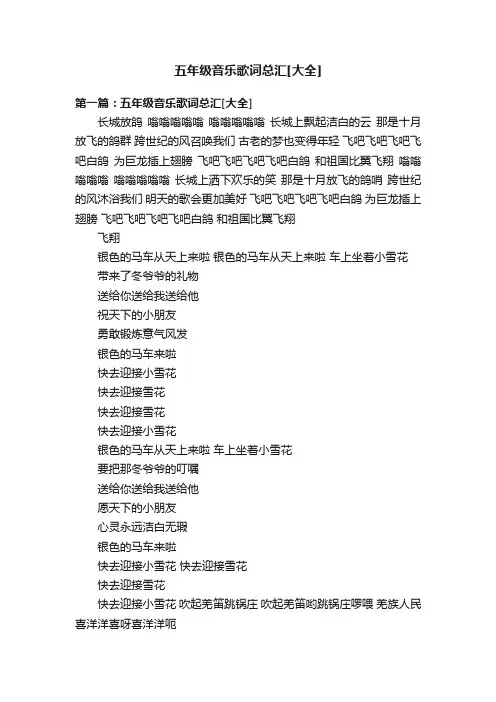 五年级音乐歌词总汇[大全]

第一篇：五年级音乐歌词总汇[大全]

长城放鸽 嗡嗡嗡嗡嗡 嗡嗡嗡嗡嗡 长城上飘起洁白的云 那是十月放飞的鸽群 跨世纪的风召唤我们 古老的梦也变得年轻 飞吧飞吧飞吧飞吧白鸽 为巨龙插上翅膀 飞吧飞吧飞吧飞吧白鸽 和祖国比翼飞翔 嗡嗡嗡嗡嗡 嗡嗡嗡嗡嗡 长城上洒下欢乐的笑 那是十月放飞的鸽哨 跨世纪的风沐浴我们 明天的歌会更加美好 飞吧飞吧飞吧飞吧白鸽 为巨龙插上翅膀 飞吧飞吧飞吧飞吧白鸽 和祖国比翼飞翔

飞翔

银色的马车从天上来啦 银色的马车从天上来啦 车上坐着小雪花

带来了冬爷爷的礼物

送给你送给我送给他

祝天下的小朋友

勇敢锻炼意气风发

银色的马车来啦

快去迎接小雪花

快去迎接雪花

快去迎接雪花

快去迎接小雪花

银色的马车从天上来啦 车上坐着小雪花

要把那冬爷爷的叮嘱

送给你送给我送给他

愿天下的小朋友

心灵永远洁白无瑕

银色的马车来啦

快去迎接小雪花 快去迎接雪花

快去迎接雪花

快去迎接小雪花 吹起羌笛跳锅庄 吹起羌笛哟跳锅庄啰喂 羌族人民喜洋洋喜呀喜洋洋呃